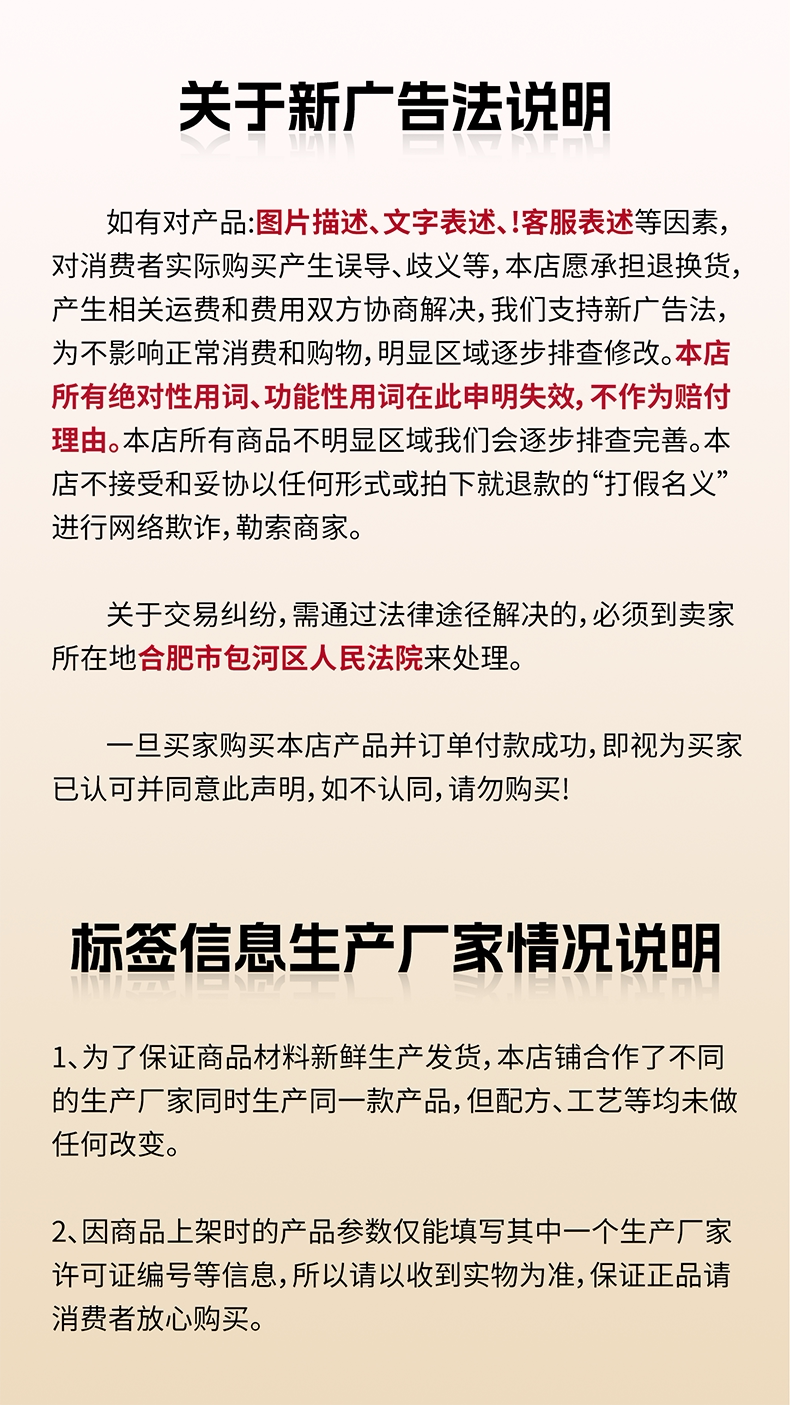 关于新广告法说明

如有对产品:图片描述、文字表述、!客服表述等因素,对消费者实际购买产生误导、歧义等,本店愿承担退换货,产生相关运费和费用双方协商解决,我们支持新广告法,为不影响正常消费和购物,明显区域逐步排查修改。本店所有绝对性用词、功能性用词在此申明失效,不作为赔付理由。本店所有商品不明显区域我们会逐步排查完善。本店不接受和妥协以任何形式或拍下就退款的“打假名义”进行网络欺诈,勒索商家。

关于交易纠纷,需通过法律途径解决的,必须到卖家所在地合肥市包河区人民法院来处理。

一旦买家购买本店产品并订单付款成功,即视为买家已认可并同意此声明,如不认同,请勿购买!

标签信息生产厂家情况说明

1、为了保证商品材料新鲜生产发货,本店铺合作了不同的生产厂家同时生产同一款产品,但配方、工艺等均未做任何改变。

2、因商品上架时的产品参数仅能填写其中一个生产厂家许可证编号等信息,所以请以收到实物为准,保证正品请消费者放心购买。